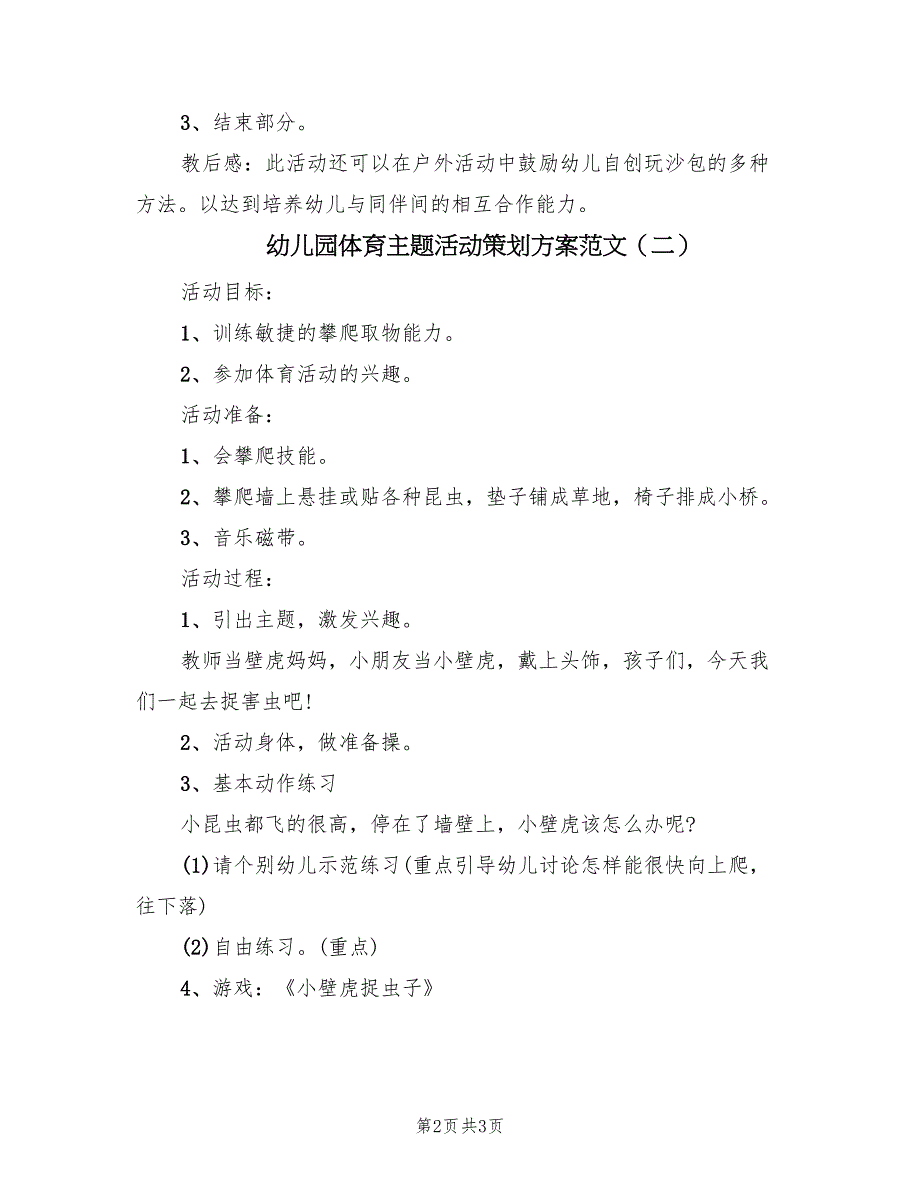 3、结束部分。

教后感：此活动还可以在户外活动中鼓励幼儿自创玩沙包的多种方法。以达到培养幼儿与同伴间的相互合作能力。

幼儿园体育主题活动策划方案范文（二）

活动目标：

1、训练敏捷的攀爬取物能力。

2、参加体育活动的兴趣。

活动准备：

1、会攀爬技能。

2、攀爬墙上悬挂或贴各种昆虫，垫子铺成草地，椅子排成小桥。

3、音乐磁带。

活动过程：

1、引出主题，激发兴趣。

教师当壁虎妈妈，小朋友当小壁虎，戴上头饰，孩子们，今天我们一起去捉害虫吧!

2、活动身体，做准备操。

3、基本动作练习

小昆虫都飞的很高，停在了墙壁上，小壁虎该怎么办呢?

(1)请个别幼儿示范练习(重点引导幼儿讨论怎样能很快向上爬，往下落)

(2)自由练习。(重点)

4、游戏：《小壁虎捉虫子》

第2页 共3页